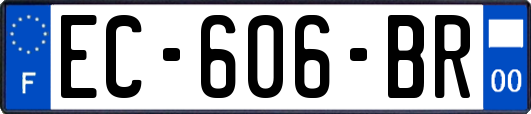 F
EC-606-BR
00